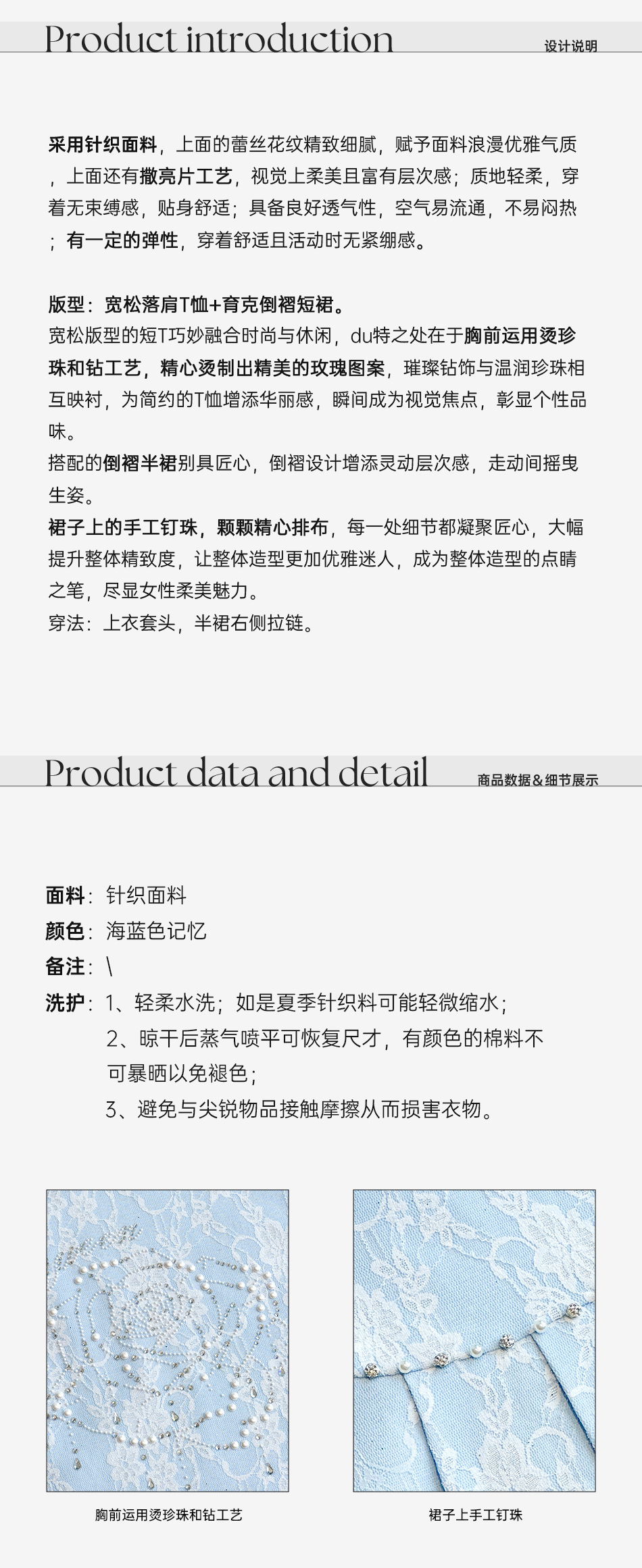 Product introduction 设计说明

采用针织面料，上面的蕾丝花纹精致细腻，赋予面料浪漫优雅气质，上面还有撒亮片工艺，视觉上柔美且富有层次感；质地轻柔，穿着无束缚感，贴身舒适；具备良好透气性，空气易流通，不易闷热；有一定的弹性，穿着舒适且活动时无紧绷感。

版型：宽松落肩T恤+育克倒褶短裙。
宽松版型的短T巧妙融合时尚与休闲，du特之处在于胸前运用烫珍珠和钻工艺，精心烫制出精美的玫瑰图案，璀璨钻饰与温润珍珠相互映衬，为简约的T恤增添华丽感，瞬间成为视觉焦点，彰显个性品味。
搭配的倒褶半裙别具匠心，倒褶设计增添灵动层次感，走动间摇曳生姿。
裙子上的手工钉珠，颗颗精心排布，每一处细节都凝聚匠心，大幅提升整体精致度，让整体造型更加优雅迷人，成为整体造型的点睛之笔，尽显女性柔美魅力。
穿法：上衣套头，半裙右侧拉链。

Product data and detail 商品数据＆细节展示

面料：针织面料
颜色：海蓝色记忆
备注：\
洗护：1、轻柔水洗；如是夏季针织料可能轻微缩水；
2、晾干后蒸气喷平可恢复尺才，有颜色的棉料不可暴晒以免褪色；
3、避免与尖锐物品接触摩擦从而损害衣物。

胸前运用烫珍珠和钻工艺

裙子上手工钉珠